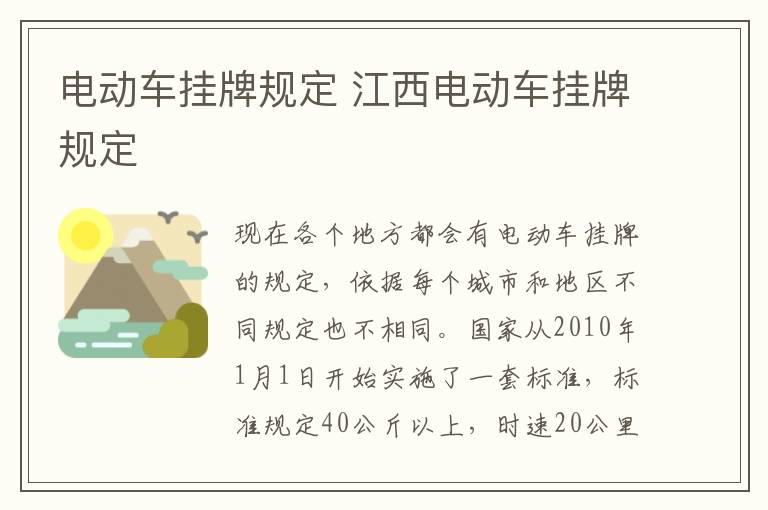 电动车挂牌规定 江西电动车挂牌规定

现在各个地方都会有电动车挂牌的规定，依据每个城市和地区不同规定也不相同。国家从2010年1月1日开始实施了一套标准，标准规定40公斤以上，时速20公里